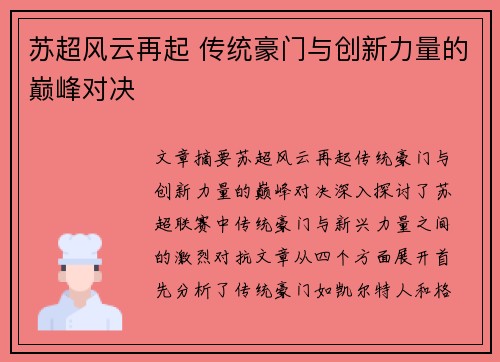 苏超风云再起 传统豪门与创新力量的巅峰对决

文章摘要苏超风云再起传统豪门与创新力量的巅峰对决深入探讨了苏超联赛中传统豪门与新兴力量之间的激烈对抗文章从四个方面展开首先分析了传统豪门如凯尔特人和格